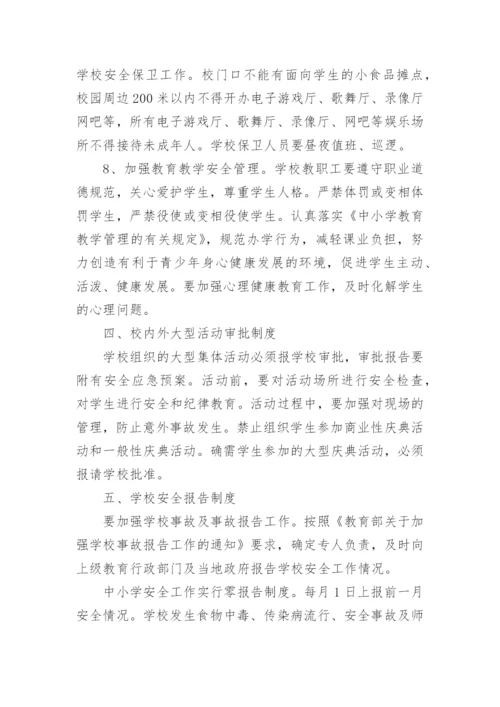 学校安全保卫工作。校门口不能有面向学生的小食品摊点，校园周边200米以内不得开办电子游戏厅、歌舞厅、录像厅网吧等，所有电子游戏厅、歌舞厅、录像厅、网吧等娱乐场所不得接待未成年人。学校保卫人员要昼夜值班、巡逻。

8、加强教育教学安全管理。学校教职工要遵守职业道德规范，关心爱护学生，尊重学生人格。严禁体罚或变相体罚学生，严禁役使或变相役使学生。认真落实《中小学教育教学管理的有关规定》，规范办学行为，减轻课业负担，努力创造有利于青少年身心健康发展的环境，促进学生主动、活泼、健康发展。要加强心理健康教育工作，及时化解学生的心理问题。

四、校内外大型活动审批制度

学校组织的大型集体活动必须报学校审批，审批报告要附有安全应急预案。活动前，要对活动场所进行安全检查，对学生进行安全和纪律教育。活动过程中，要加强对现场的管理，防止意外事故发生。禁止组织学生参加商业性庆典活动和一般性庆典活动。确需学生参加的大型庆典活动，必须报请学校批准。

五、学校安全报告制度

要加强学校事故及事故报告工作。按照《教育部关于加强学校事故报告工作的通知》要求，确定专人负责，及时向上级教育行政部门及当地政府报告学校安全工作情况。

中小学安全工作实行零报告制度。每月1日上报前一月安全情况。学校发生食物中毒、传染病流行、安全事故及师